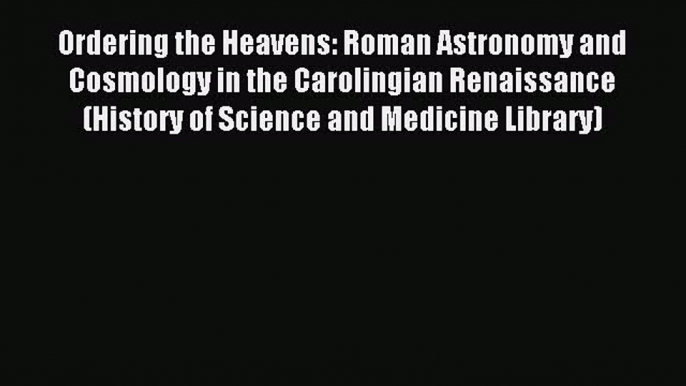 Ordering the Heavens: Roman Astronomy and Cosmology in the Carolingian Renaissance (History of Science and Medicine Library)